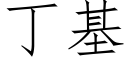 丁基